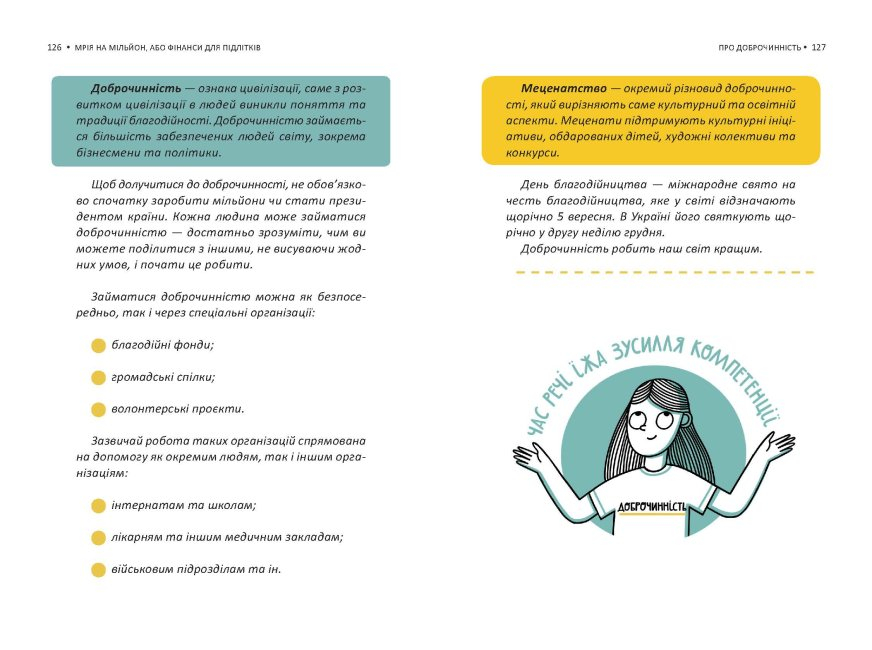 126 • МРІЯ НА МІЛЬЙОН, АБО ФІНАНСИ ДЛЯ ПІДЛІТКІВ

Доброчинність — ознака цивілізації, саме з розвитком цивілізації в людей виникли поняття та традиції благодійності. Доброчинністю займається більшість забезпечених людей світу, зокрема бізнесмени та політики.

Щоб долучитися до доброчинності, не обов'язково спочатку заробити мільйони чи стати президентом країни. Кожна людина може займатися доброчинністю — достатньо зрозуміти, чим ви можете поділитися з іншими, не висуваючи жодних умов, і почати це робити.

Займатися доброчинністю можна як безпосередньо, так і через спеціальні організації:

• благодійні фонди;

• громадські спілки;

• волонтерські проєкти.

Зазвичай робота таких організацій спрямована на допомогу як окремим людям, так і іншим організаціям:

• інтернатам та школам;

• лікарням та іншим медичним закладам;

• військовим підрозділам та ін.

ПРО ДОБРОЧИННІСТЬ • 127

Меценатство — окремий різновид доброчинності, який вирізняють саме культурний та освітній аспекти. Меценати підтримують культурні ініціативи, обдарованих дітей, художні колективи та конкурси.

День благодійництва — міжнародне свято на честь благодійництва, яке у світі відзначають щорічно 5 вересня. В Україні його святкують щорічно у другу неділю грудня.

Доброчинність робить наш світ кращим.

ЧАС РЕЧІ ЇЖА ЗУСИЛЛЯ КОМПЕТЕНЦІЇ

ДОБРОЧИННІСТЬ